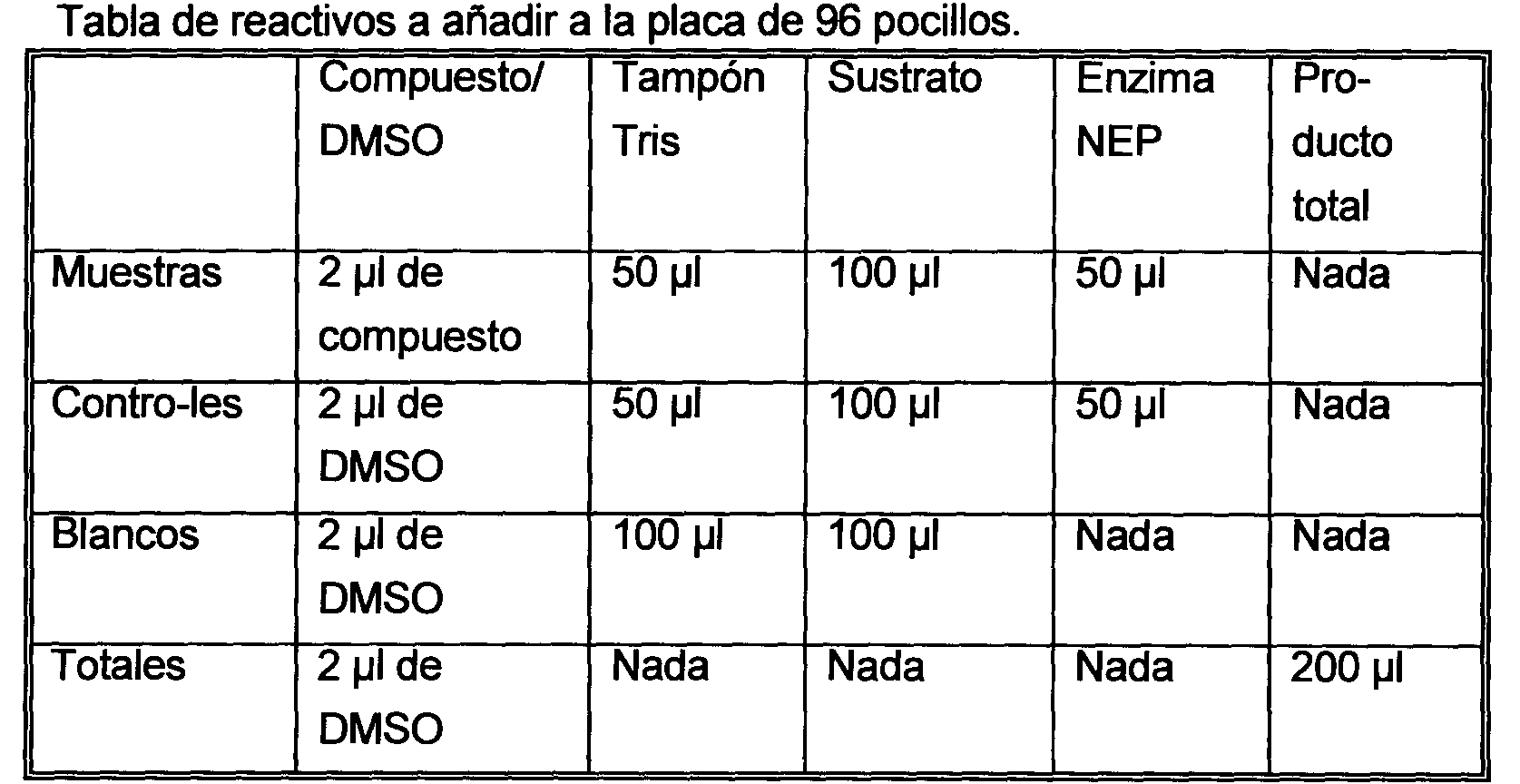 Tabla de reactivos a añadir a la placa de 96 pocillos.

| | Compuesto/ DMSO | Tampón Tris | Sustrato | Enzima NEP | Producto total |
|---|---|---|---|---|---|
| Muestras | 2 µl de compuesto | 50 µl | 100 µl | 50 µl | Nada |
| Contro-les | 2 µl de DMSO | 50 µl | 100 µl | 50 µl | Nada |
| Blancos | 2 µl de DMSO | 100 µl | 100 µl | Nada | Nada |
| Totales | 2 µl de DMSO | Nada | Nada | Nada | 200 µl |